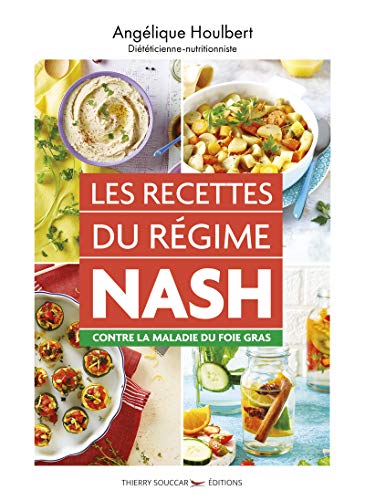 Angélique Houlbert
Diététicienne-nutritionniste

LES RECETTES DU RÉGIME NASH

CONTRE LA MALADIE DU FOIE GRAS

THIERRY SOUCCAR ÉDITIONS